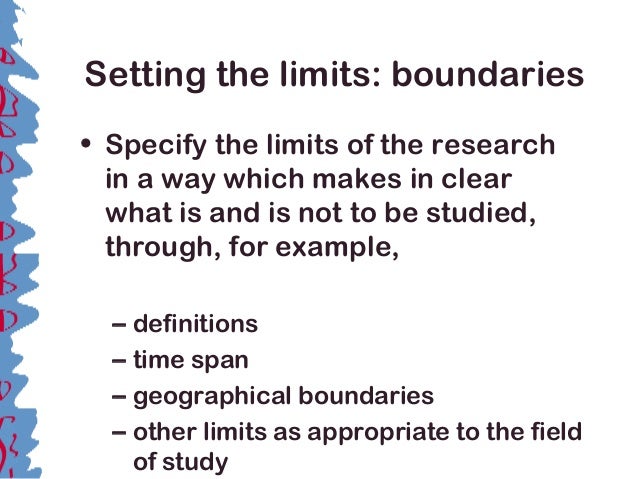 Setting the limits: boundaries

• Specify the limits of the research in a way which makes in clear what is and is not to be studied, through, for example,

– definitions
– time span
– geographical boundaries
– other limits as appropriate to the field of study